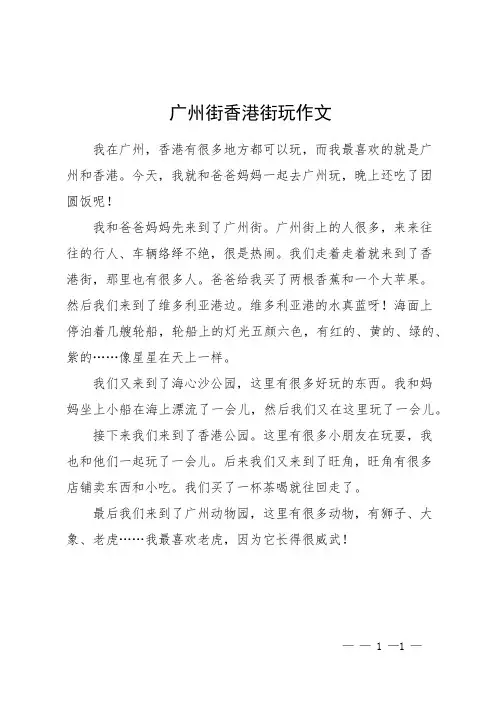 广州街香港街玩作文

我在广州，香港有很多地方都可以玩，而我最喜欢的就是广州和香港。今天，我就和爸爸妈妈一起去广州玩，晚上还吃了团圆饭呢！

我和爸爸妈妈先来到了广州街。广州街上的人很多，来来往往的行人、车辆络绎不绝，很是热闹。我们走着走着就来到了香港街，那里也有很多人。爸爸给我买了两根香蕉和一个大苹果。然后我们来到了维多利亚港边。维多利亚港的水真蓝呀！海面上停泊着几艘轮船，轮船上的灯光五颜六色，有红的、黄的、绿的、紫的……像星星在天上一样。

我们又来到了海心沙公园，这里有很多好玩的东西。我和妈妈坐上小船在海上漂流了一会儿，然后我们又在这里玩了一会儿。

接下来我们来到了香港公园。这里有很多小朋友在玩耍，我也和他们一起玩了一会儿。后来我们又来到了旺角，旺角有很多店铺卖东西和小吃。我们买了一杯茶喝就往回走了。

最后我们来到了广州动物园，这里有很多动物，有狮子、大象、老虎……我最喜欢老虎，因为它长得很威武！

— — 1 —1 —